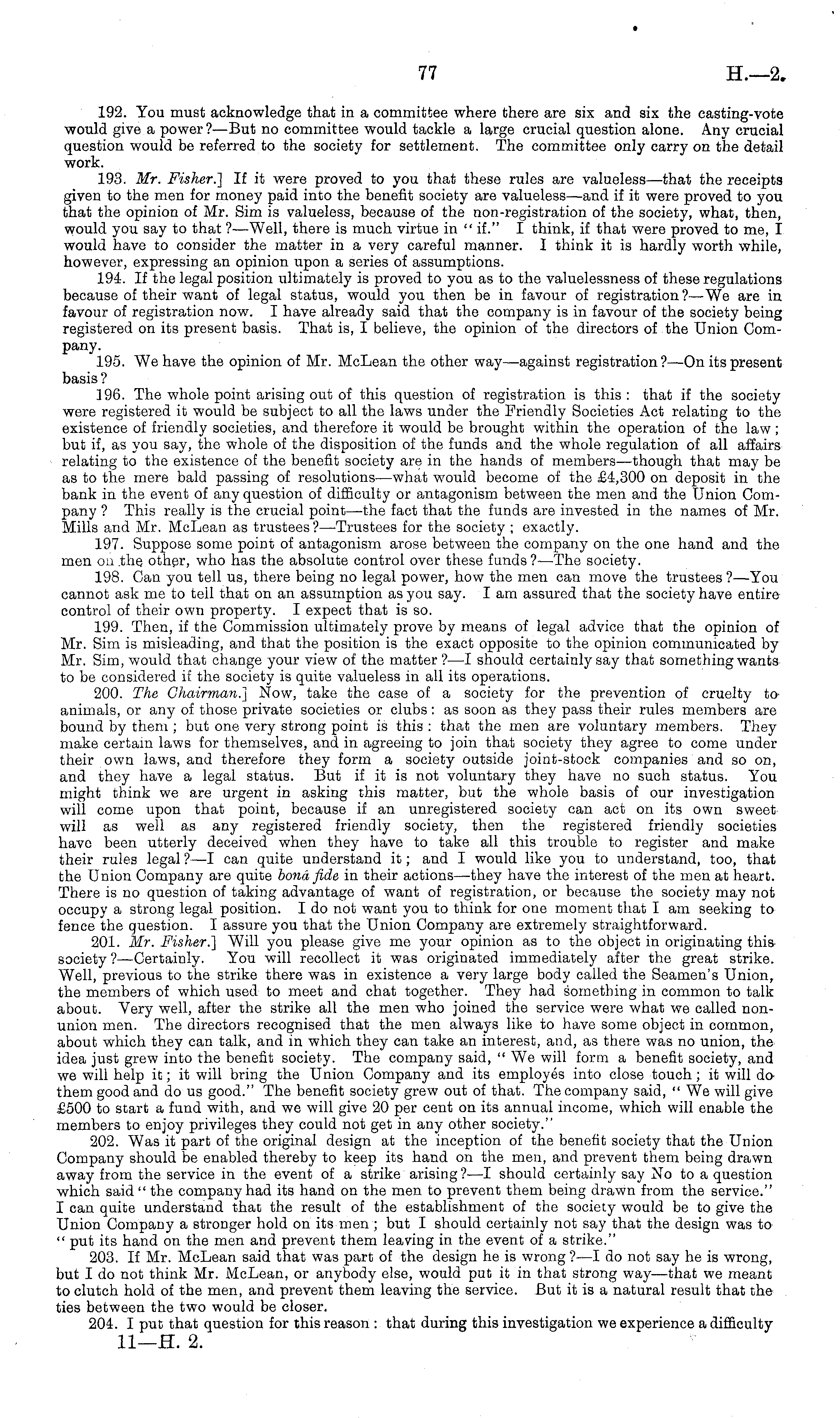 77

H.—2.

192. You must acknowledge that in a committee where there are six and six the casting-vote would give a power?—But no committee would tackle a large crucial question alone. Any crucial question would be referred to the society for settlement. The committee only carry on the detail work.

193. Mr. Fisher.] If it were proved to you that these rules are valueless—that the receipts given to the men for money paid into the benefit society are valueless—and if it were proved to you that the opinion of Mr. Sim is valueless, because of the non-registration of the society, what, then, would you say to that?—Well, there is much virtue in "if." I think, if that were proved to me, I would have to consider the matter in a very careful manner. I think it is hardly worth while, however, expressing an opinion upon a series of assumptions.

194. If the legal position ultimately is proved to you as to the valuelessness of these regulations because of their want of legal status, would you then be in favour of registration?—We are in favour of registration now. I have already said that the company is in favour of the society being registered on its present basis. That is, I believe, the opinion of the directors of the Union Company.

195. We have the opinion of Mr. McLean the other way—against registration?—On its present basis?

196. The whole point arising out of this question of registration is this: that if the society were registered it would be subject to all the laws under the Friendly Societies Act relating to the existence of friendly societies, and therefore it would be brought within the operation of the law; but if, as you say, the whole of the disposition of the funds and the whole regulation of all affairs relating to the existence of the benefit society are in the hands of members—though that may be as to the mere bald passing of resolutions—what would become of the £4,300 on deposit in the bank in the event of any question of difficulty or antagonism between the men and the Union Company? This really is the crucial point—the fact that the funds are invested in the names of Mr. Mills and Mr. McLean as trustees?—Trustees for the society; exactly.

197. Suppose some point of antagonism arose between the company on the one hand and the men on the other, who has the absolute control over these funds?—The society.

198. Can you tell us, there being no legal power, how the men can move the trustees?—You cannot ask me to tell that on an assumption as you say. I am assured that the society have entire control of their own property. I expect that is so.

199. Then, if the Commission ultimately prove by means of legal advice that the opinion of Mr. Sim is misleading, and that the position is the exact opposite to the opinion communicated by Mr. Sim, would that change your view of the matter?—I should certainly say that something wants to be considered if the society is quite valueless in all its operations.

200. The Chairman.] Now, take the case of a society for the prevention of cruelty to animals, or any of those private societies or clubs: as soon as they pass their rules members are bound by them; but one very strong point is this: that the men are voluntary members. They make certain laws for themselves, and in agreeing to join that society they agree to come under their own laws, and therefore they form a society outside joint-stock companies and so on, and they have a legal status. But if it is not voluntary they have no such status. You might think we are urgent in asking this matter, but the whole basis of our investigation will come upon that point, because if an unregistered society can act on its own sweet will as well as any registered friendly society, then the registered friendly societies have been utterly deceived when they have to take all this trouble to register and make their rules legal?—I can quite understand it; and I would like you to understand, too, that the Union Company are quite bonâ fide in their actions—they have the interest of the men at heart. There is no question of taking advantage of want of registration, or because the society may not occupy a strong legal position. I do not want you to think for one moment that I am seeking to fence the question. I assure you that the Union Company are extremely straightforward.

201. Mr. Fisher.] Will you please give me your opinion as to the object in originating this society?—Certainly. You will recollect it was originated immediately after the great strike. Well, previous to the strike there was in existence a very large body called the Seamen's Union, the members of which used to meet and chat together. They had something in common to talk about. Very well, after the strike all the men who joined the service were what we called non-union men. The directors recognised that the men always like to have some object in common, about which they can talk, and in which they can take an interest, and, as there was no union, the idea just grew into the benefit society. The company said, "We will form a benefit society, and we will help it; it will bring the Union Company and its employés into close touch; it will do them good and do us good." The benefit society grew out of that. The company said, "We will give £500 to start a fund with, and we will give 20 per cent on its annual income, which will enable the members to enjoy privileges they could not get in any other society."

202. Was it part of the original design at the inception of the benefit society that the Union Company should be enabled thereby to keep its hand on the men, and prevent them being drawn away from the service in the event of a strike arising?—I should certainly say No to a question which said "the company had its hand on the men to prevent them being drawn from the service." I can quite understand that the result of the establishment of the society would be to give the Union Company a stronger hold on its men; but I should certainly not say that the design was to "put its hand on the men and prevent them leaving in the event of a strike."

203. If Mr. McLean said that was part of the design he is wrong?—I do not say he is wrong, but I do not think Mr. McLean, or anybody else, would put it in that strong way—that we meant to clutch hold of the men, and prevent them leaving the service. But it is a natural result that the ties between the two would be closer.

204. I put that question for this reason: that during this investigation we experience a difficulty

11—H. 2.